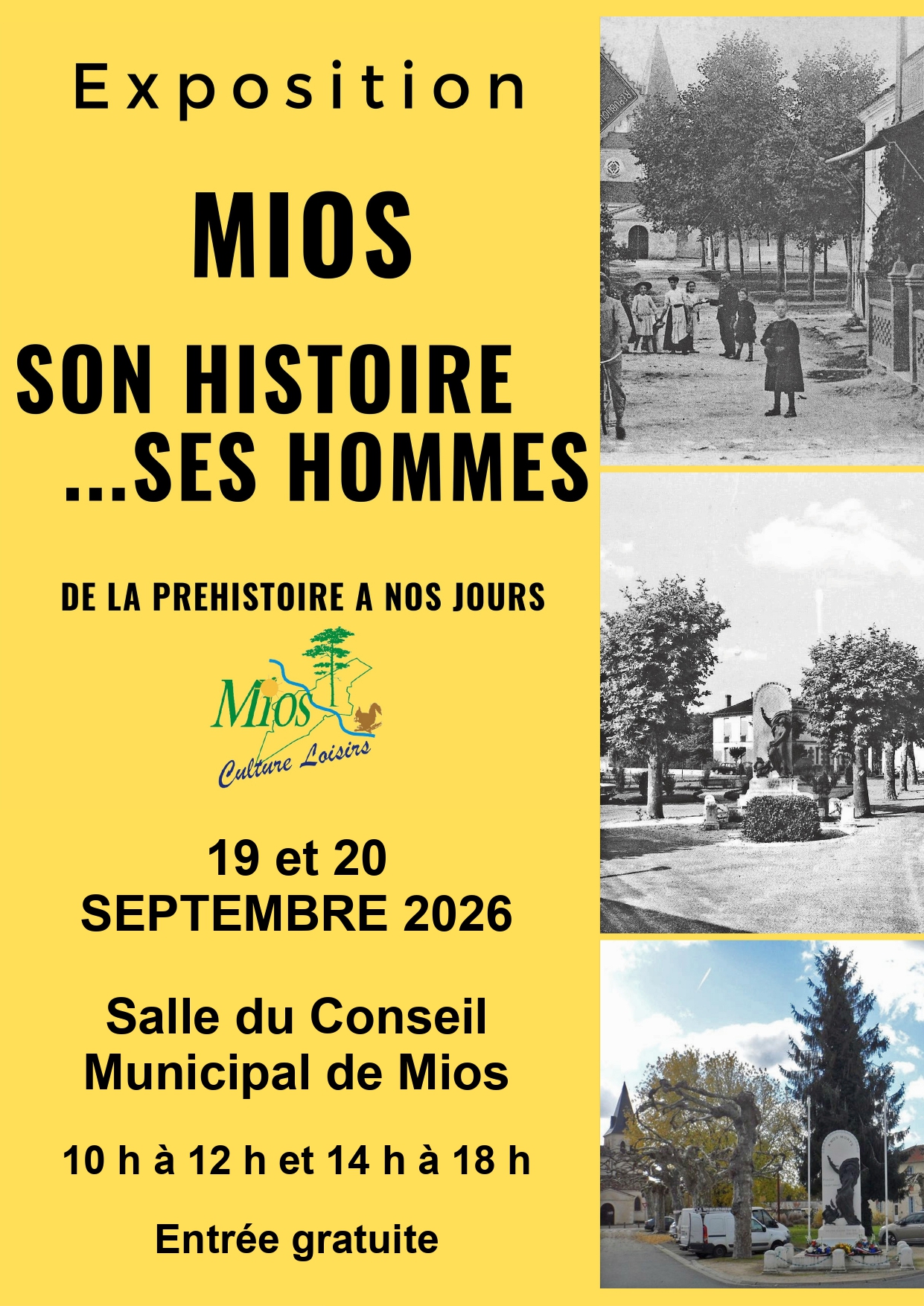 Exposition

MIOS

SON HISTOIRE
...SES HOMMES

DE LA PREHISTOIRE A NOS JOURS

Mios
Culture Loisirs

19 et 20
SEPTEMBRE 2026

Salle du Conseil
Municipal de Mios

10 h à 12 h et 14 h à 18 h

Entrée gratuite